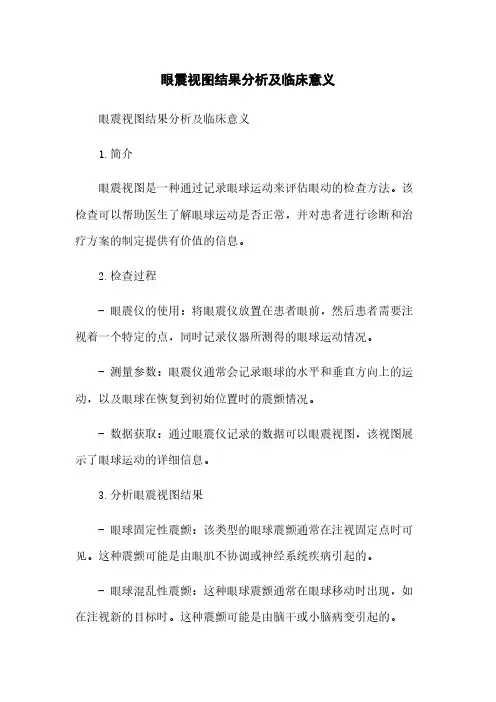 眼震视图结果分析及临床意义

眼震视图结果分析及临床意义

1. 简介

眼震视图是一种通过记录眼球运动来评估眼动的检查方法。该检查可以帮助医生了解眼球运动是否正常，并对患者进行诊断和治疗方案的制定提供有价值的信息。

2. 检查过程

- 眼震仪的使用：将眼震仪放置在患者眼前，然后患者需要注视着一个特定的点，同时记录仪器所测得的眼球运动情况。

- 测量参数：眼震仪通常会记录眼球的水平和垂直方向上的运动，以及眼球在恢复到初始位置时的震颤情况。

- 数据获取：通过眼震仪记录的数据可以眼震视图，该视图展示了眼球运动的详细信息。

3. 分析眼震视图结果

- 眼球固定性震颤：该类型的眼球震颤通常在注视固定点时可见。这种震颤可能是由眼肌不协调或神经系统疾病引起的。

- 眼球混乱性震颤：这种眼球震颤通常在眼球移动时出现，如在注视新的目标时。这种震颤可能是由脑干或小脑病变引起的。